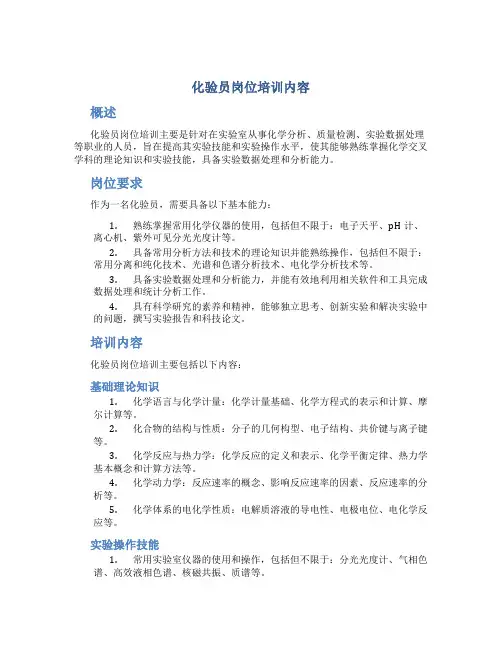 化验员岗位培训内容

概述

化验员岗位培训主要是针对在实验室从事化学分析、质量检测、实验数据处理等职业的人员，旨在提高其实验技能和实验操作水平，使其能够熟练掌握化学交叉学科的理论知识和实验技能，具备实验数据处理和分析能力。

岗位要求

作为一名化验员，需要具备以下基本能力：

1. 熟练掌握常用化学仪器的使用，包括但不限于：电子天平、pH 计、离心机、紫外可见分光光度计等。

2. 具备常用分析方法和技术的理论知识并能熟练操作，包括但不限于：常用分离和纯化技术、光谱和色谱分析技术、电化学分析技术等。

3. 具备实验数据处理和分析能力，并能有效地利用相关软件和工具完成数据处理和统计分析工作。

4. 具有科学研究的素养和精神，能够独立思考、创新实验和解决实验中的问题，撰写实验报告和科技论文。

培训内容

化验员岗位培训主要包括以下内容：

基础理论知识

1. 化学语言与化学计量：化学计量基础、化学方程式的表示和计算、摩尔计算等。

2. 化合物的结构与性质：分子的几何构型、电子结构、共价键与离子键等。

3. 化学反应与热力学：化学反应的定义和表示、化学平衡定律、热力学基本概念和计算方法等。

4. 化学动力学：反应速率的概念、影响反应速率的因素、反应速率的分析等。

5. 化学体系的电化学性质：电解质溶液的导电性、电极电位、电化学反应等。

实验操作技能

1. 常用实验室仪器的使用和操作，包括但不限于：分光光度计、气相色谱、高效液相色谱、核磁共振、质谱等。